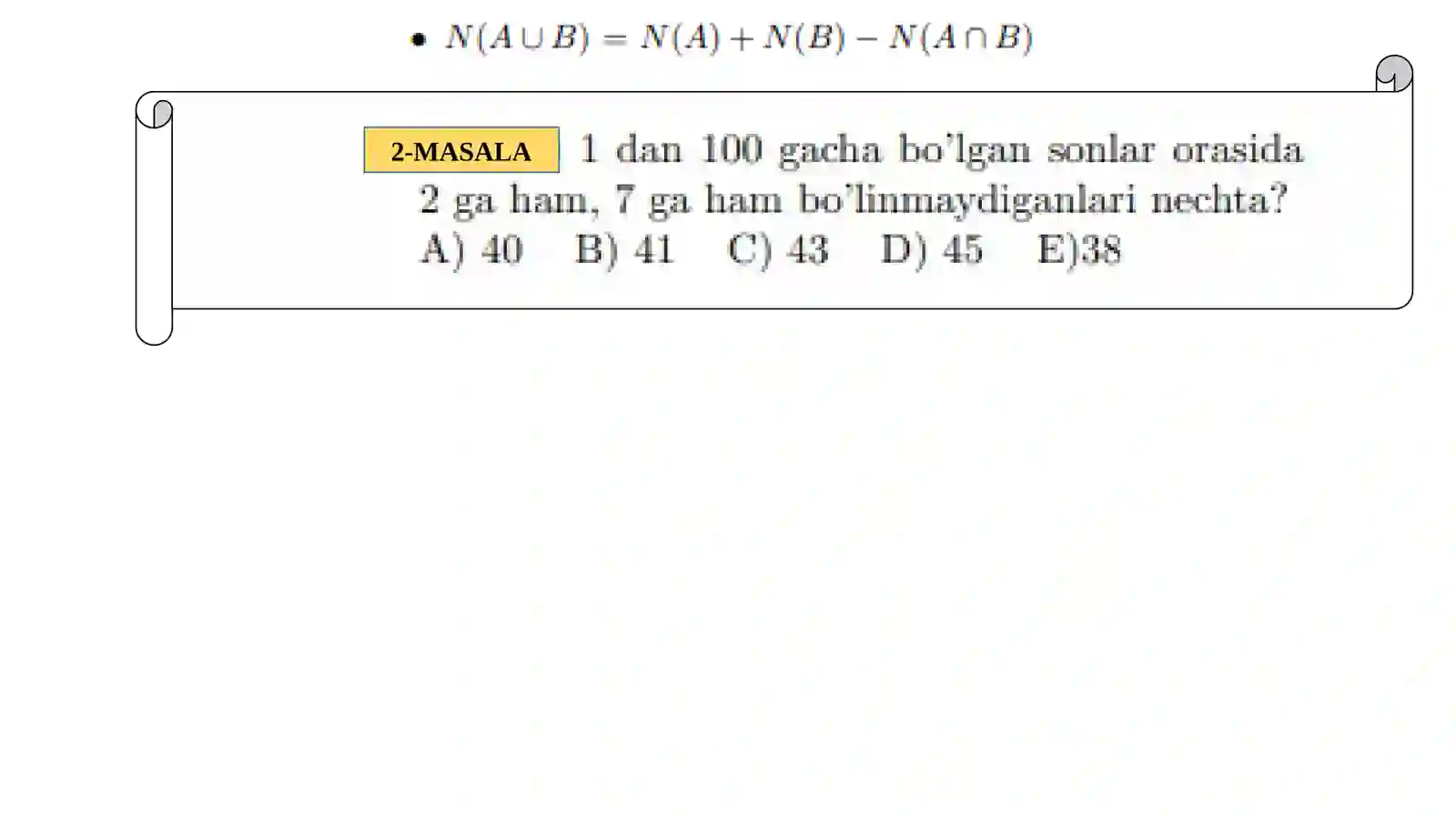 • $N(A \cup B) = N(A) + N(B) - N(A \cap B)$

2-MASALA 1 dan 100 gacha bo'lgan sonlar orasida 2 ga ham, 7 ga ham bo'linmaydiganlari nechta?
A) 40 B) 41 C) 43 D) 45 E)38